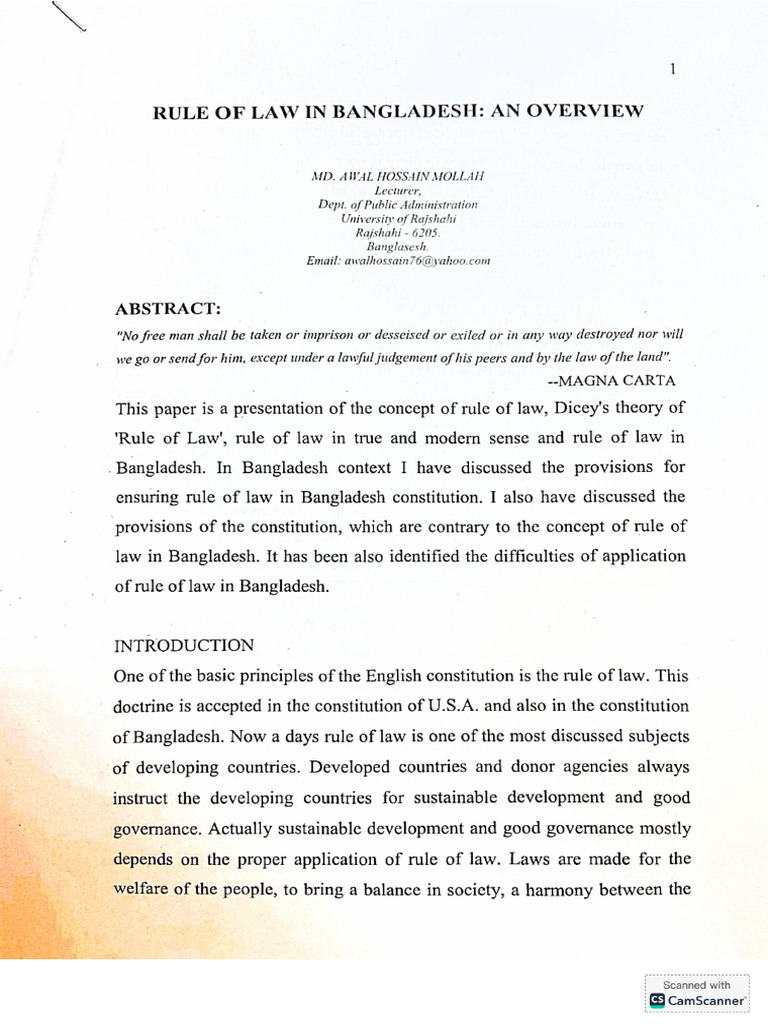 1

RULE OF LAW IN BANGLADESH: AN OVERVIEW

MD. AWAL HOSSAIN MOLLAH
Lecturer,
Dept. of Public Administration
University of Rajshahi
Rajshahi - 6205.
Banglasesh.
Email: awalhossain76@yahoo.com

ABSTRACT:

"No free man shall be taken or imprison or desseised or exiled or in any way destroyed nor will we go or send for him, except under a lawful judgement of his peers and by the law of the land".

--MAGNA CARTA

This paper is a presentation of the concept of rule of law, Dicey's theory of 'Rule of Law', rule of law in true and modern sense and rule of law in Bangladesh. In Bangladesh context I have discussed the provisions for ensuring rule of law in Bangladesh constitution. I also have discussed the provisions of the constitution, which are contrary to the concept of rule of law in Bangladesh. It has been also identified the difficulties of application of rule of law in Bangladesh.

INTRODUCTION

One of the basic principles of the English constitution is the rule of law. This doctrine is accepted in the constitution of U.S.A. and also in the constitution of Bangladesh. Now a days rule of law is one of the most discussed subjects of developing countries. Developed countries and donor agencies always instruct the developing countries for sustainable development and good governance. Actually sustainable development and good governance mostly depends on the proper application of rule of law. Laws are made for the welfare of the people, to bring a balance in society, a harmony between the

Scanned with
CamScanner